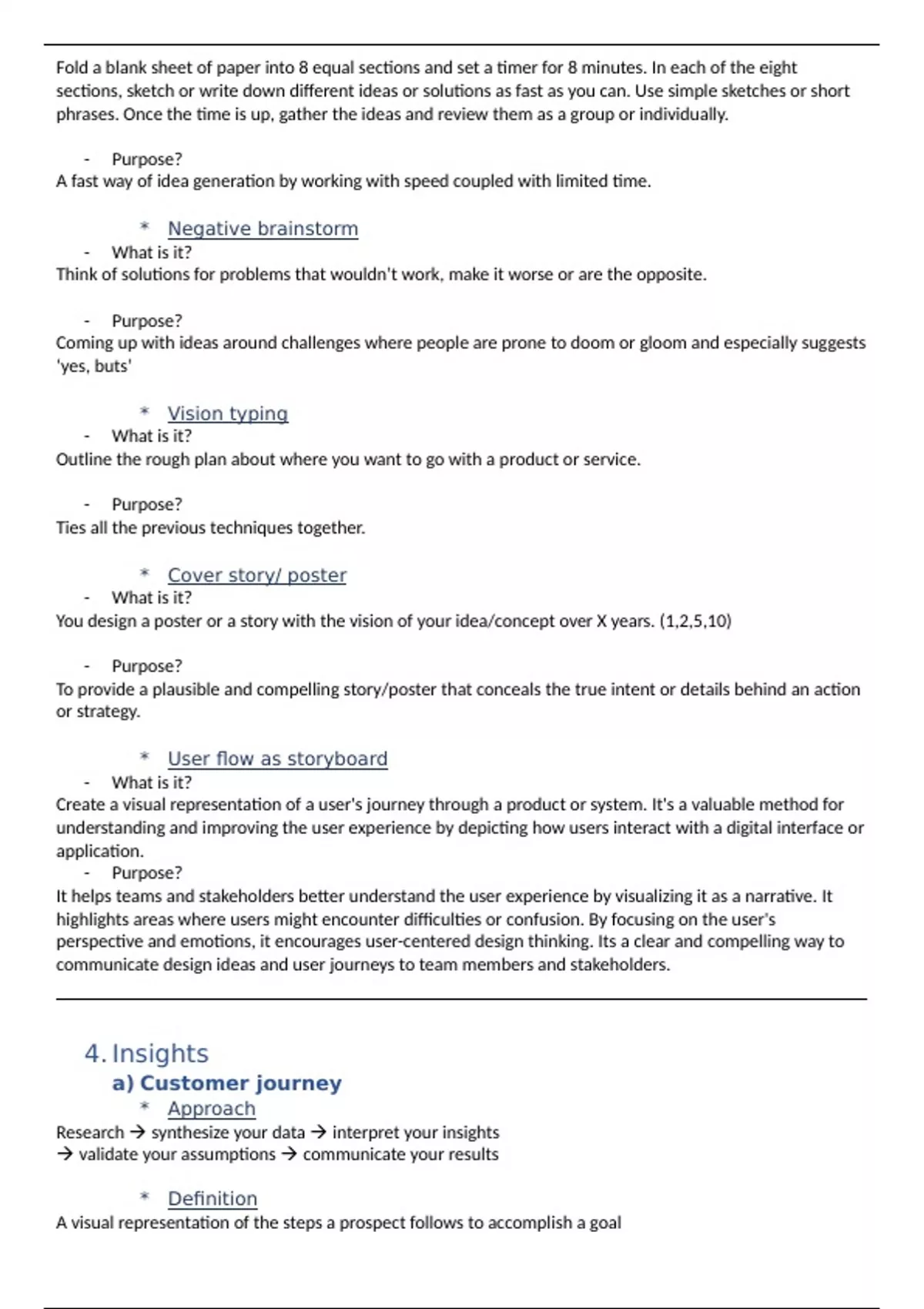 Fold a blank sheet of paper into 8 equal sections and set a timer for 8 minutes. In each of the eight sections, sketch or write down different ideas or solutions as fast as you can. Use simple sketches or short phrases. Once the time is up, gather the ideas and review them as a group or individually.

- Purpose?
A fast way of idea generation by working with speed coupled with limited time.

* Negative brainstorm
- What is it?
Think of solutions for problems that wouldn't work, make it worse or are the opposite.

- Purpose?
Coming up with ideas around challenges where people are prone to doom or gloom and especially suggests 'yes, buts'

* Vision typing
- What is it?
Outline the rough plan about where you want to go with a product or service.

- Purpose?
Ties all the previous techniques together.

* Cover story/ poster
- What is it?
You design a poster or a story with the vision of your idea/concept over X years. (1,2,5,10)

- Purpose?
To provide a plausible and compelling story/poster that conceals the true intent or details behind an action or strategy.

* User flow as storyboard
- What is it?
Create a visual representation of a user's journey through a product or system. It's a valuable method for understanding and improving the user experience by depicting how users interact with a digital interface or application.
- Purpose?
It helps teams and stakeholders better understand the user experience by visualizing it as a narrative. It highlights areas where users might encounter difficulties or confusion. By focusing on the user's perspective and emotions, it encourages user-centered design thinking. Its a clear and compelling way to communicate design ideas and user journeys to team members and stakeholders.

4. Insights
a) Customer journey
* Approach
Research → synthesize your data → interpret your insights
→ validate your assumptions → communicate your results

* Definition
A visual representation of the steps a prospect follows to accomplish a goal